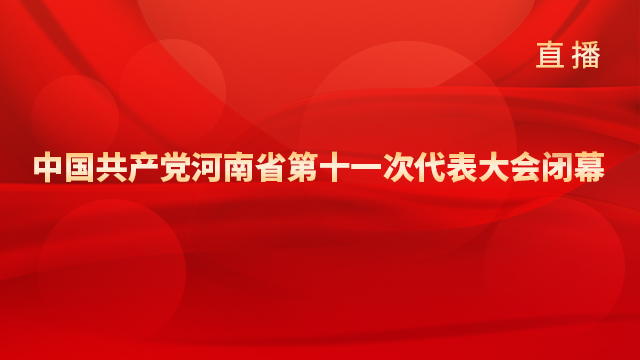 直播

中国共产党河南省第十一次代表大会闭幕